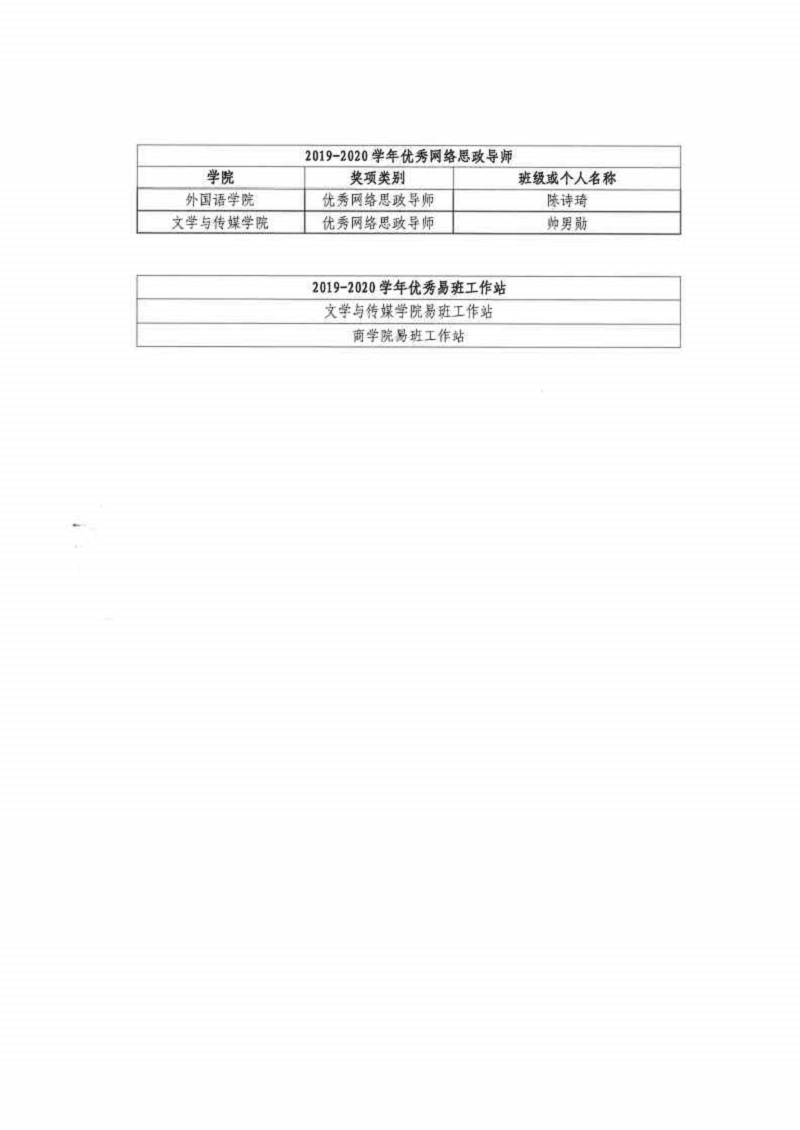 | 2019-2020 学年优秀网络思政导师 | | |
|---|---|---|
| 学院 | 奖项类别 | 班级或个人名称 |
| 外国语学院 | 优秀网络思政导师 | 陈诗琦 |
| 文学与传媒学院 | 优秀网络思政导师 | 帅男勋 |

| 2019-2020 学年优秀易班工作站 |
|---|
| 文学与传媒学院易班工作站 |
| 商学院易班工作站 |